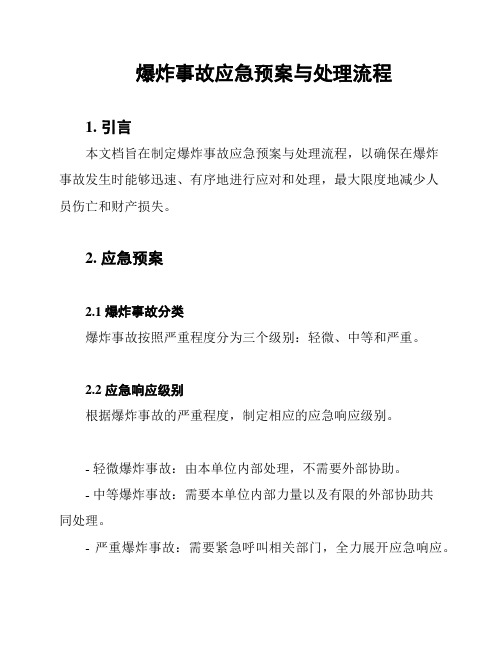 爆炸事故应急预案与处理流程

1. 引言

本文档旨在制定爆炸事故应急预案与处理流程，以确保在爆炸事故发生时能够迅速、有序地进行应对和处理，最大限度地减少人员伤亡和财产损失。

2. 应急预案

2.1 爆炸事故分类

爆炸事故按照严重程度分为三个级别：轻微、中等和严重。

2.2 应急响应级别

根据爆炸事故的严重程度，制定相应的应急响应级别。

- 轻微爆炸事故：由本单位内部处理，不需要外部协助。

- 中等爆炸事故：需要本单位内部力量以及有限的外部协助共同处理。

- 严重爆炸事故：需要紧急呼叫相关部门，全力展开应急响应。